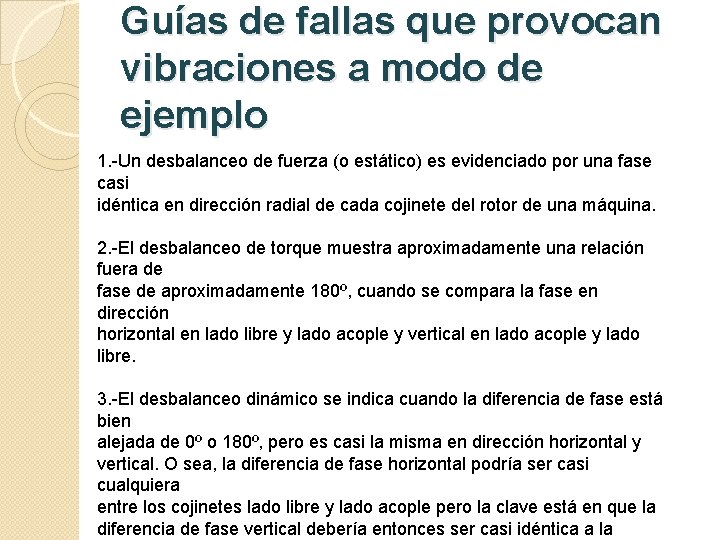 Guías de fallas que provocan vibraciones a modo de ejemplo

1.-Un desbalanceo de fuerza (o estático) es evidenciado por una fase casi idéntica en dirección radial de cada cojinete del rotor de una máquina.

2.-El desbalanceo de torque muestra aproximadamente una relación fuera de fase de aproximadamente 180º, cuando se compara la fase en dirección horizontal en lado libre y lado acople y vertical en lado acople y lado libre.

3.-El desbalanceo dinámico se indica cuando la diferencia de fase está bien alejada de 0º o 180º, pero es casi la misma en dirección horizontal y vertical. O sea, la diferencia de fase horizontal podría ser casi cualquiera entre los cojinetes lado libre y lado acople pero la clave está en que la diferencia de fase vertical debería entonces ser casi idéntica a la